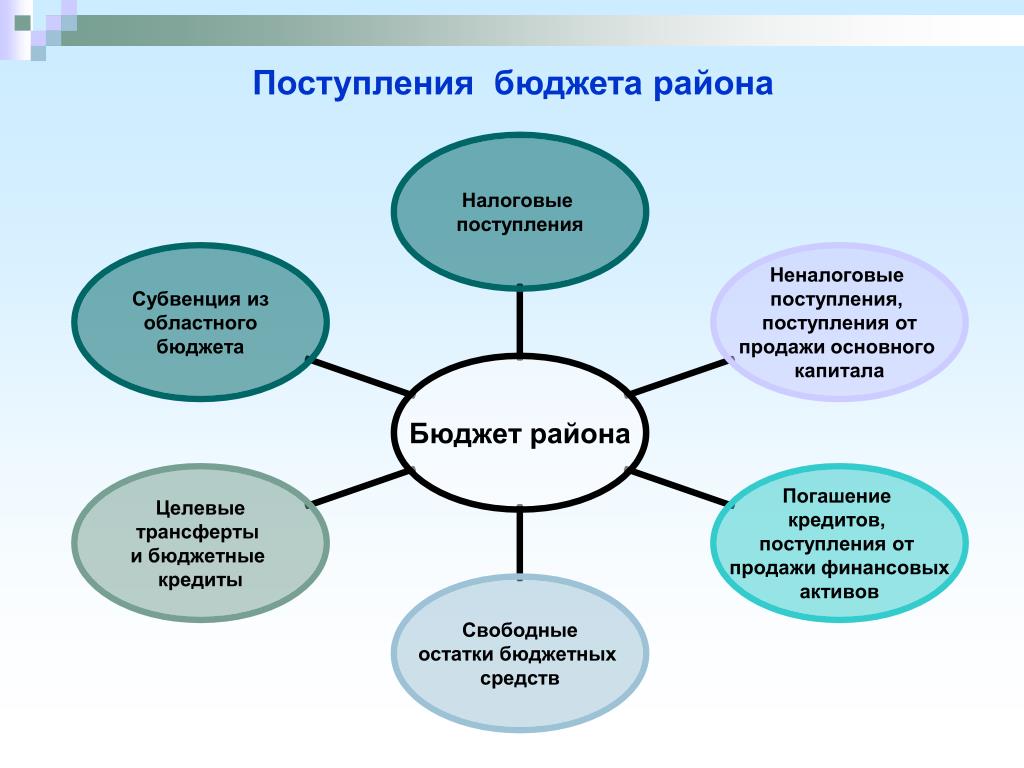 Поступления бюджета района

Налоговые поступления

Субвенция из областного бюджета

Неналоговые поступления, поступления от продажи основного капитала

Бюджет района

Целевые трансферты и бюджетные кредиты

Погашение кредитов, поступления от продажи финансовых активов

Свободные остатки бюджетных средств